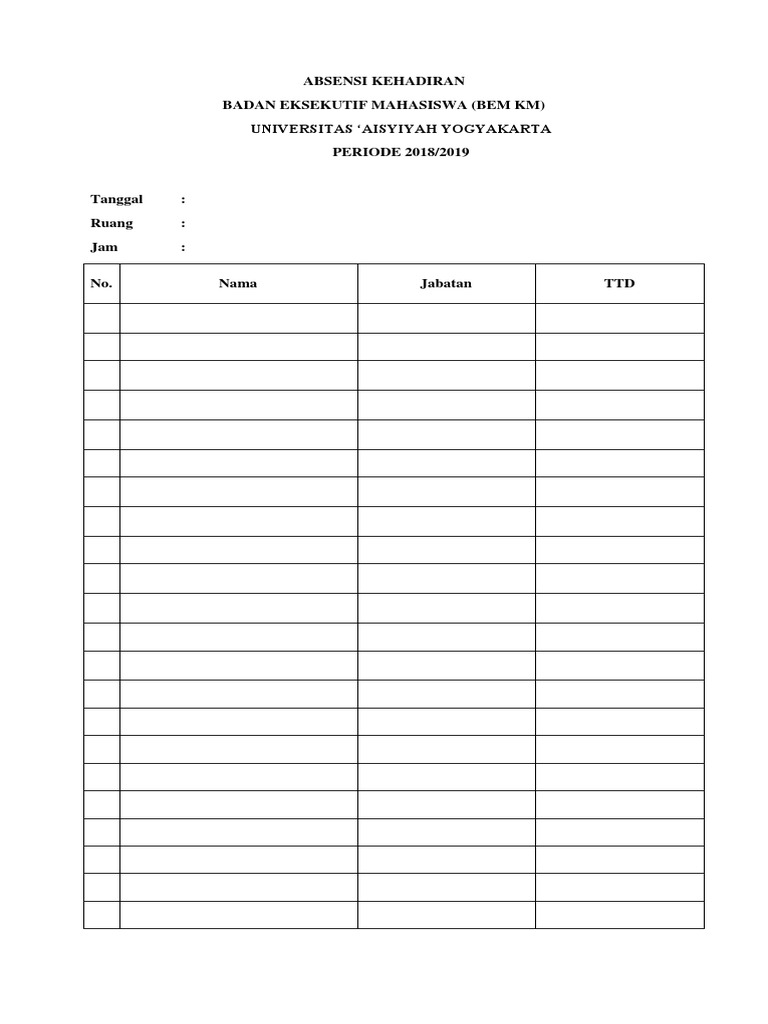 ABSENSI KEHADIRAN
BADAN EKSEKUTIF MAHASISWA (BEM KM)
UNIVERSITAS 'AISYIYAH YOGYAKARTA
PERIODE 2018/2019

Tanggal :
Ruang :
Jam :

| No. | Nama | Jabatan | TTD |
|---|---|---|---|
| | | | |
| | | | |
| | | | |
| | | | |
| | | | |
| | | | |
| | | | |
| | | | |
| | | | |
| | | | |
| | | | |
| | | | |
| | | | |
| | | | |
| | | | |
| | | | |
| | | | |
| | | | |
| | | | |
| | | | |
| | | | |
| | | | |